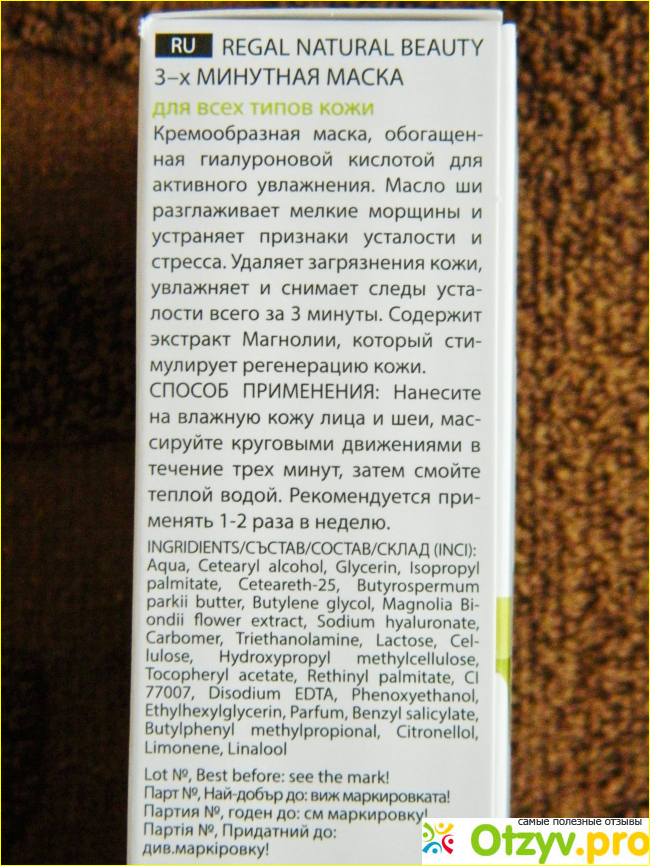 RU REGAL NATURAL BEAUTY
3-х МИНУТНАЯ МАСКА

для всех типов кожи

Кремообразная маска, обогащенная гиалуроновой кислотой для активного увлажнения. Масло ши разглаживает мелкие морщины и устраняет признаки усталости и стресса. Удаляет загрязнения кожи, увлажняет и снимает следы усталости всего за 3 минуты. Содержит экстракт Магнолии, который стимулирует регенерацию кожи.

СПОСОБ ПРИМЕНЕНИЯ: Нанесите на влажную кожу лица и шеи, массируйте круговыми движениями в течение трех минут, затем смойте теплой водой. Рекомендуется применять 1-2 раза в неделю.

INGRIDIENTS/СЪСТАВ/СОСТАВ/СКЛАД (INCI): Aqua, Cetearyl alcohol, Glycerin, Isopropyl palmitate, Ceteareth-25, Butyrospermum parkii butter, Butylene glycol, Magnolia Biondii flower extract, Sodium hyaluronate, Carbomer, Triethanolamine, Lactose, Cellulose, Hydroxypropyl methylcellulose, Tocopheryl acetate, Rethinyl palmitate, CI 77007, Disodium EDTA, Phenoxyethanol, Ethylhexylglycerin, Parfum, Benzyl salicylate, Butylphenyl methylpropional, Citronellol, Limonene, Linalool

Lot №, Best before: see the mark!
Парт №, Най-добър до: виж маркировката!
Партия №, годен до: см маркировку!
Партія №, Придатний до: див.маркіровку!

самые полезные отзывы
Otzyv.pro